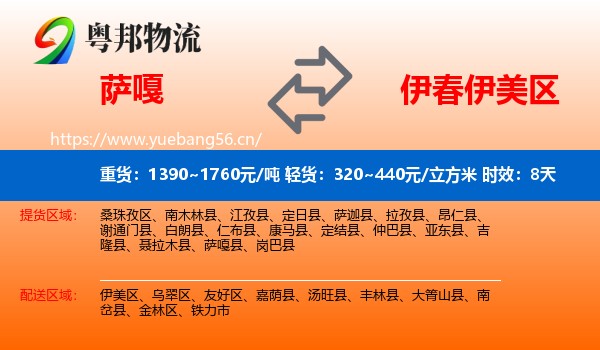 粤邦物流

萨嘎

伊春伊美区

https://www.yuebang56.cn/

重货：1390~1760元/吨 轻货：320~440元/立方米 时效：8天

提货区域：

桑珠孜区、南木林县、江孜县、定日县、萨迦县、拉孜县、昂仁县、谢通门县、白朗县、仁布县、康马县、定结县、仲巴县、亚东县、吉隆县、聂拉木县、萨嘎县、岗巴县

配送区域：

伊美区、乌翠区、友好区、嘉荫县、汤旺县、丰林县、大箐山县、南岔县、金林区、铁力市